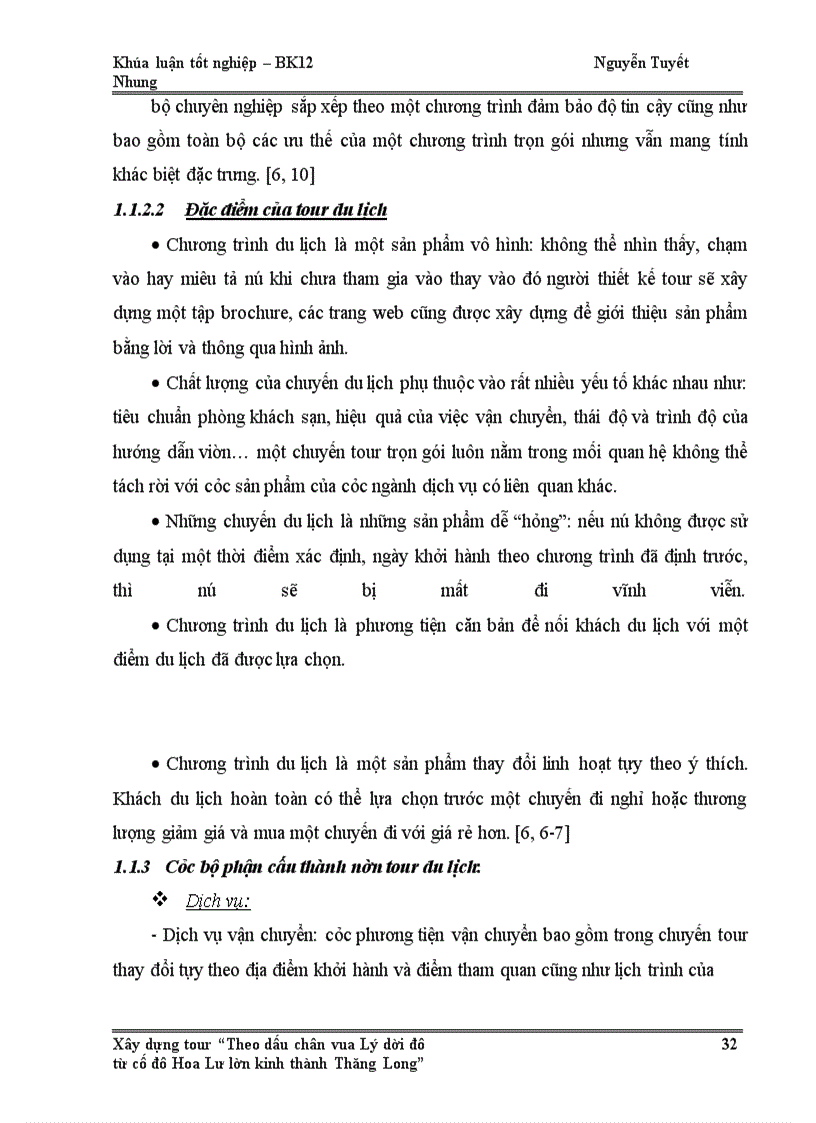 Khúa luận tốt nghiệp – BK12 Nguyễn Tuyết Nhung

bộ chuyên nghiệp sắp xếp theo một chương trình đảm bảo độ tin cậy cũng như bao gồm toàn bộ các ưu thế của một chương trình trọn gói nhưng vẫn mang tính khác biệt đặc trưng. [6, 10]

1.1.2.2 Đặc điểm của tour du lịch

• Chương trình du lịch là một sản phẩm vô hình: không thể nhìn thấy, chạm vào hay miêu tả nú khi chưa tham gia vào thay vào đó người thiết kế tour sẽ xây dựng một tập brochure, các trang web cũng được xây dựng để giới thiệu sản phẩm bằng lời và thông qua hình ảnh.

• Chất lượng của chuyến du lịch phụ thuộc vào rất nhiều yếu tố khác nhau như: tiêu chuẩn phòng khách sạn, hiệu quả của việc vận chuyển, thái độ và trình độ của hướng dẫn viờn… một chuyến tour trọn gói luôn nằm trong mối quan hệ không thể tách rời với cỏc sản phẩm của cỏc ngành dịch vụ có liên quan khác.

• Những chuyến du lịch là những sản phẩm dễ “hỏng”: nếu nú không được sử dụng tại một thời điểm xác định, ngày khởi hành theo chương trình đã định trước, thì nú sẽ bị mất đi vĩnh viễn.

• Chương trình du lịch là phương tiện căn bản để nối khách du lịch với một điểm du lịch đã được lựa chọn.

• Chương trình du lịch là một sản phẩm thay đổi linh hoạt tựy theo ý thích. Khách du lịch hoàn toàn có thể lựa chọn trước một chuyến đi nghỉ hoặc thương lượng giảm giá và mua một chuyến đi với giá rẻ hơn. [6, 6-7]

1.1.3 Cỏc bộ phận cấu thành nờn tour du lịch:

❖ Dịch vụ:

- Dịch vụ vận chuyển: cỏc phương tiện vận chuyển bao gồm trong chuyến tour thay đổi tựy theo địa điểm khởi hành và điểm tham quan cũng như lịch trình của

Xây dựng tour “Theo dấu chân vua Lý dời đô từ cố đô Hoa Lư lờn kinh thành Thăng Long” 32